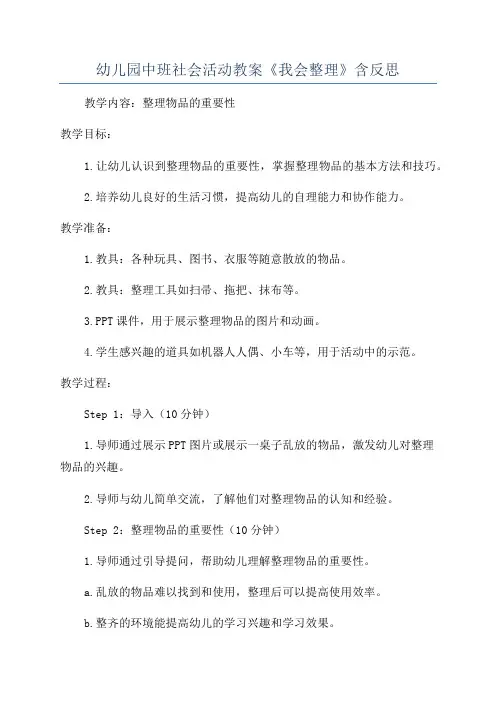 幼儿园中班社会活动教案《我会整理》含反思

教学内容：整理物品的重要性

教学目标：

1.让幼儿认识到整理物品的重要性，掌握整理物品的基本方法和技巧。

2.培养幼儿良好的生活习惯，提高幼儿的自理能力和协作能力。

教学准备：

1.教具：各种玩具、图书、衣服等随意散放的物品。

2.教具：整理工具如扫帚、拖把、抹布等。

3.PPT课件，用于展示整理物品的图片和动画。

4.学生感兴趣的道具如机器人人偶、小车等，用于活动中的示范。

教学过程：

Step 1：导入（10分钟）

1.导师通过展示PPT图片或展示一桌子乱放的物品，激发幼儿对整理物品的兴趣。

2.导师与幼儿简单交流，了解他们对整理物品的认知和经验。

Step 2：整理物品的重要性（10分钟）

1.导师通过引导提问，帮助幼儿理解整理物品的重要性。

a.乱放的物品难以找到和使用，整理后可以提高使用效率。

b.整齐的环境能提高幼儿的学习兴趣和学习效果。